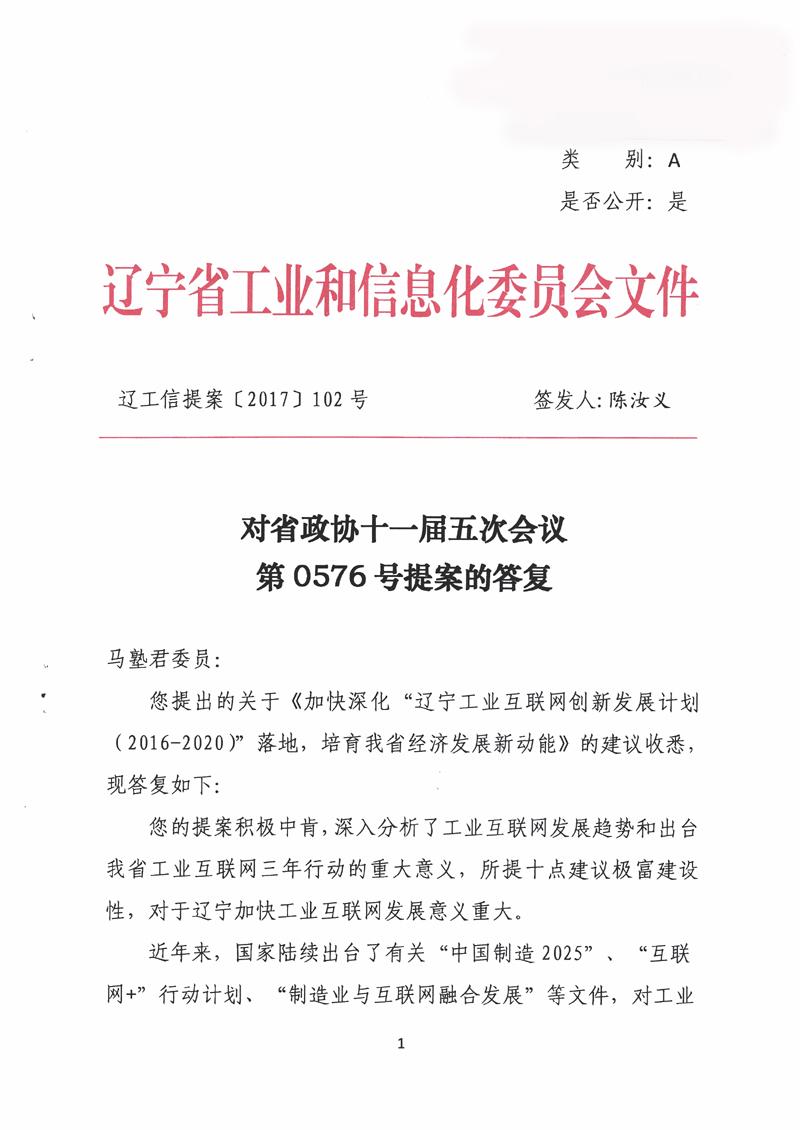 类　别：A
是否公开：是

辽宁省工业和信息化委员会文件

辽工信提案〔2017〕102号　　　　签发人：陈汝义

对省政协十一届五次会议
第0576号提案的答复

马塾君委员：

您提出的关于《加快深化“辽宁工业互联网创新发展计划（2016-2020）”落地，培育我省经济发展新动能》的建议收悉，现答复如下：

您的提案积极中肯，深入分析了工业互联网发展趋势和出台我省工业互联网三年行动的重大意义，所提十点建议极富建设性，对于辽宁加快工业互联网发展意义重大。

近年来，国家陆续出台了有关“中国制造2025”、“互联网+”行动计划、“制造业与互联网融合发展”等文件，对工业

1